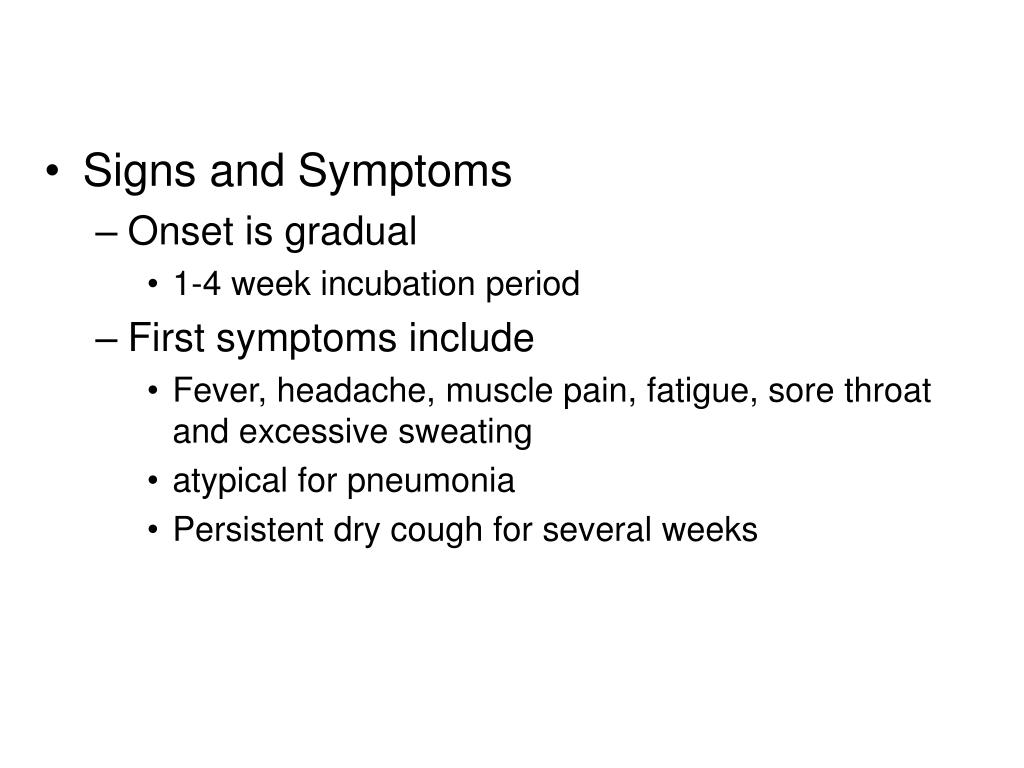 • Signs and Symptoms
– Onset is gradual
• 1-4 week incubation period
– First symptoms include
• Fever, headache, muscle pain, fatigue, sore throat and excessive sweating
• atypical for pneumonia
• Persistent dry cough for several weeks